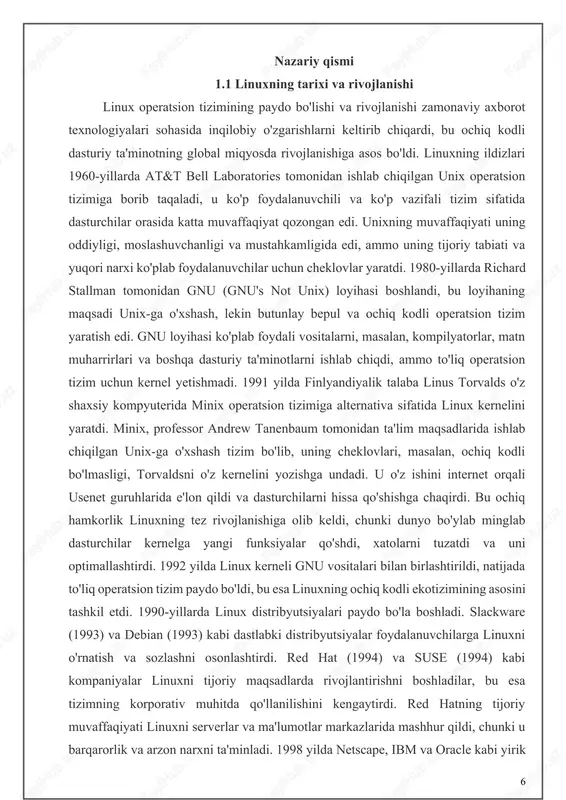 Nazariy qismi

1.1 Linuxning tarixi va rivojlanishi

Linux operatsion tizimining paydo bo'lishi va rivojlanishi zamonaviy axborot texnologiyalari sohasida inqilobiy o'zgarishlarni keltirib chiqardi, bu ochiq kodli dasturiy ta'minotning global miqyosda rivojlanishiga asos bo'ldi. Linuxning ildizlari 1960-yillarda AT&T Bell Laboratories tomonidan ishlab chiqilgan Unix operatsion tizimiga borib taqaladi, u ko'p foydalanuvchili va ko'p vazifali tizim sifatida dasturchilar orasida katta muvaffaqiyat qozongan edi. Unixning muvaffaqiyati uning oddiyligi, moslashuvchanligi va mustahkamligida edi, ammo uning tijoriy tabiati va yuqori narxi ko'plab foydalanuvchilar uchun cheklovlar yaratdi. 1980-yillarda Richard Stallman tomonidan GNU (GNU's Not Unix) loyihasi boshlandi, bu loyihaning maqsadi Unix-ga o'xshash, lekin butunlay bepul va ochiq kodli operatsion tizim yaratish edi. GNU loyihasi ko'plab foydali vositalarni, masalan, kompilyatorlar, matn muharrirlari va boshqa dasturiy ta'minotlarni ishlab chiqdi, ammo to'liq operatsion tizim uchun kernel yetishmadi. 1991 yilda Finlyandiyalik talaba Linus Torvalds o'z shaxsiy kompyuterida Minix operatsion tizimiga alternativa sifatida Linux kernelini yaratdi. Minix, professor Andrew Tanenbaum tomonidan ta'lim maqsadlarida ishlab chiqilgan Unix-ga o'xshash tizim bo'lib, uning cheklovlari, masalan, ochiq kodli bo'lmasligi, Torvaldsni o'z kernelini yozishga undadi. U o'z ishini internet orqali Usenet guruhlarida e'lon qildi va dasturchilarni hissa qo'shishga chaqirdi. Bu ochiq hamkorlik Linuxning tez rivojlanishiga olib keldi, chunki dunyo bo'ylab minglab dasturchilar kernelga yangi funksiyalar qo'shdi, xatolarni tuzatdi va uni optimallashtirdi. 1992 yilda Linux kerneli GNU vositalari bilan birlashtirildi, natijada to'liq operatsion tizim paydo bo'ldi, bu esa Linuxning ochiq kodli ekotizimining asosini tashkil etdi. 1990-yillarda Linux distribyutsiyalari paydo bo'la boshladi. Slackware (1993) va Debian (1993) kabi dastlabki distribyutsiyalar foydalanuvchilarga Linuxni o'rnatish va sozlashni osonlashtirdi. Red Hat (1994) va SUSE (1994) kabi kompaniyalar Linuxni tijoriy maqsadlarda rivojlantirishni boshladilar, bu esa tizimning korporativ muhitda qo'llanilishini kengaytirdi. Red Hatning tijoriy muvaffaqiyati Linuxni serverlar va ma'lumotlar markazlarida mashhur qildi, chunki u barqarorlik va arzon narxni ta'minladi. 1998 yilda Netscape, IBM va Oracle kabi yirik

6